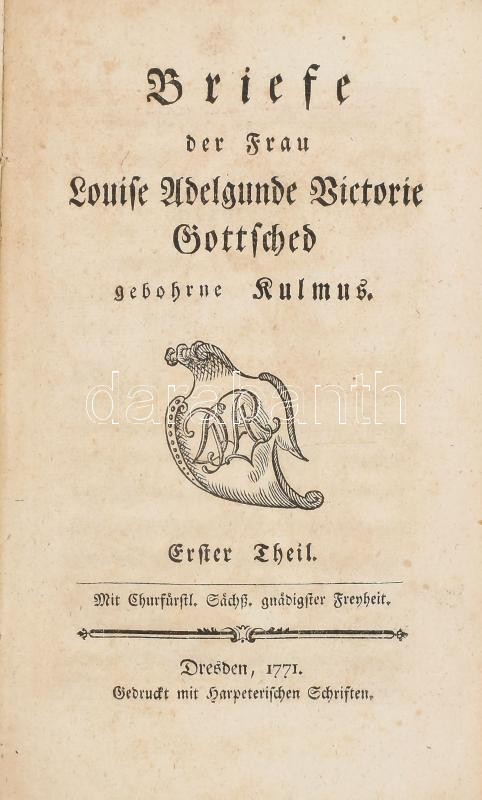 Briefe

der Frau

Louise Adelgunde Victorie

Gottsched

gebohrne Kulmus.

Erster Theil.

Mit Churfürstl. Sächß. gnädigster Freyheit.

Dresden, 1771.
Gedruckt mit Harpeterischen Schriften.

darabanth